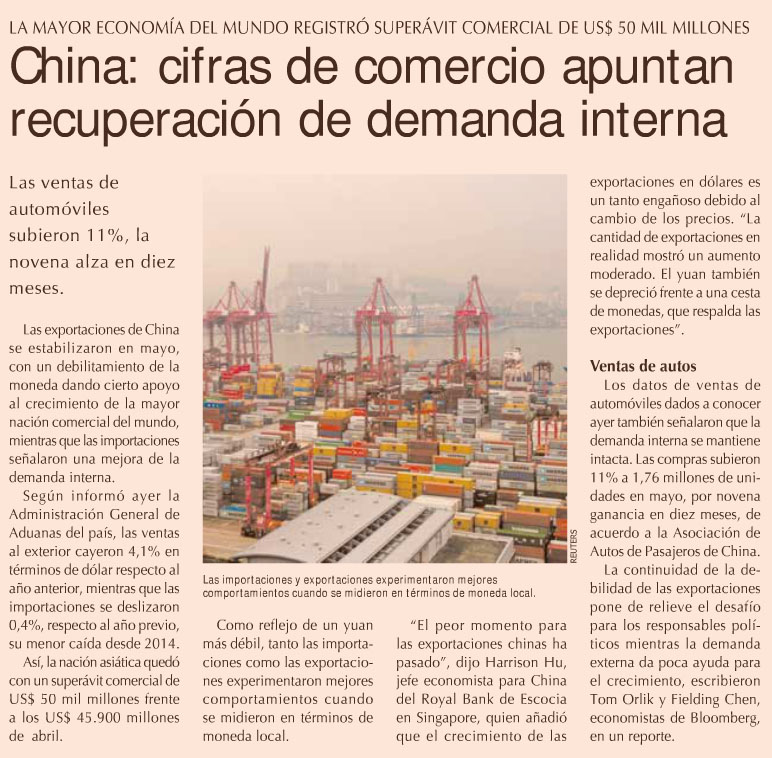 LA MAYOR ECONOMÍA DEL MUNDO REGISTRÓ SUPERÁVIT COMERCIAL DE US$ 50 MIL MILLONES

China: cifras de comercio apuntan recuperación de demanda interna

Las ventas de automóviles subieron 11%, la novena alza en diez meses.

Las exportaciones de China se estabilizaron en mayo, con un debilitamiento de la moneda dando cierto apoyo al crecimiento de la mayor nación comercial del mundo, mientras que las importaciones señalaron una mejora de la demanda interna.

Según informó ayer la Administración General de Aduanas del país, las ventas al exterior cayeron 4,1% en términos de dólar respecto al año anterior, mientras que las importaciones se deslizaron 0,4%, respecto al año previo, su menor caída desde 2014.

Así, la nación asiática quedó con un superávit comercial de US$ 50 mil millones frente a los US$ 45.900 millones de abril.

REUTERS

Las importaciones y exportaciones experimentaron mejores comportamientos cuando se midieron en términos de moneda local.

Como reflejo de un yuan más débil, tanto las importaciones como las exportaciones experimentaron mejores comportamientos cuando se midieron en términos de moneda local.

"El peor momento para las exportaciones chinas ha pasado", dijo Harrison Hu, jefe economista para China del Royal Bank de Escocia en Singapore, quien añadió que el crecimiento de las exportaciones en dólares es un tanto engañoso debido al cambio de los precios. "La cantidad de exportaciones en realidad mostró un aumento moderado. El yuan también se depreció frente a una cesta de monedas, que respalda las exportaciones".

Ventas de autos

Los datos de ventas de automóviles dados a conocer ayer también señalaron que la demanda interna se mantiene intacta. Las compras subieron 11% a 1,76 millones de unidades en mayo, por novena ganancia en diez meses, de acuerdo a la Asociación de Autos de Pasajeros de China.

La continuidad de la debilidad de las exportaciones pone de relieve el desafío para los responsables políticos mientras la demanda externa da poca ayuda para el crecimiento, escribieron Tom Orlik y Fielding Chen, economistas de Bloomberg, en un reporte.